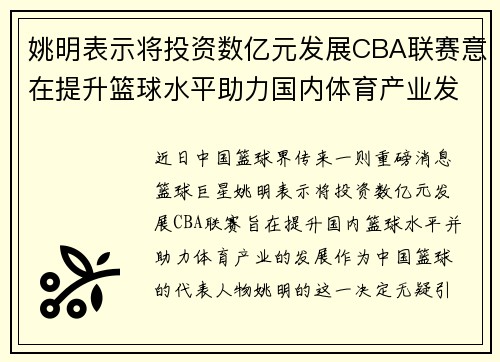 姚明表示将投资数亿元发展CBA联赛意在提升篮球水平助力国内体育产业发

近日中国篮球界传来一则重磅消息篮球巨星姚明表示将投资数亿元发展CBA联赛旨在提升国内篮球水平并助力体育产业的发展作为中国篮球的代表人物姚明的这一决定无疑引